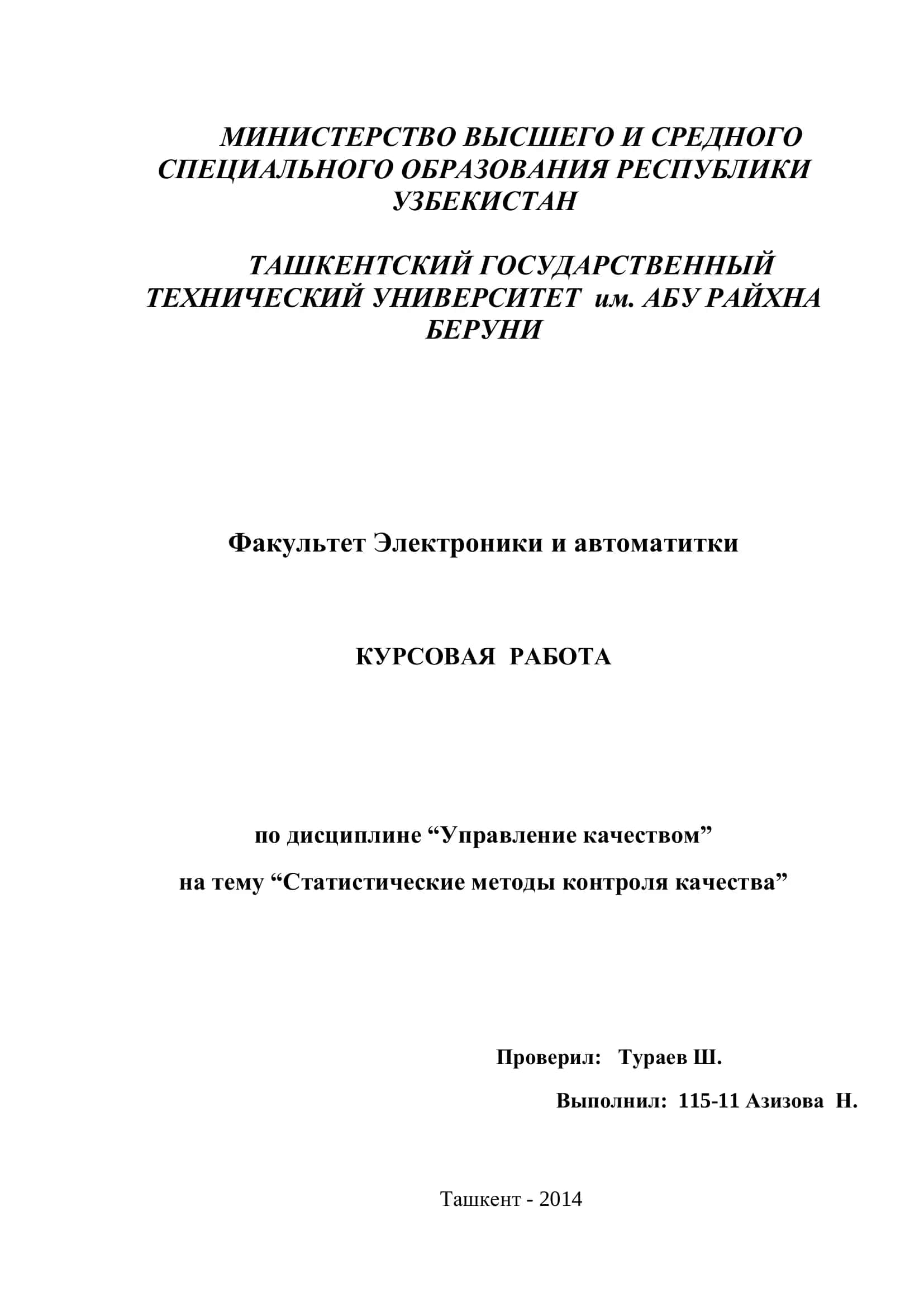 МИНИСТЕРСТВО ВЫСШЕГО И СРЕДНОГО СПЕЦИАЛЬНОГО ОБРАЗОВАНИЯ РЕСПУБЛИКИ УЗБЕКИСТАН

ТАШКЕНТСКИЙ ГОСУДАРСТВЕННЫЙ ТЕХНИЧЕСКИЙ УНИВЕРСИТЕТ им. АБУ РАЙХНА БЕРУНИ

Факультет Электроники и автоматитки

КУРСОВАЯ РАБОТА

по дисциплине “Управление качеством”

на тему “Статистические методы контроля качества”

Проверил: Тураев Ш.

Выполнил: 115-11 Азизова Н.

Ташкент - 2014